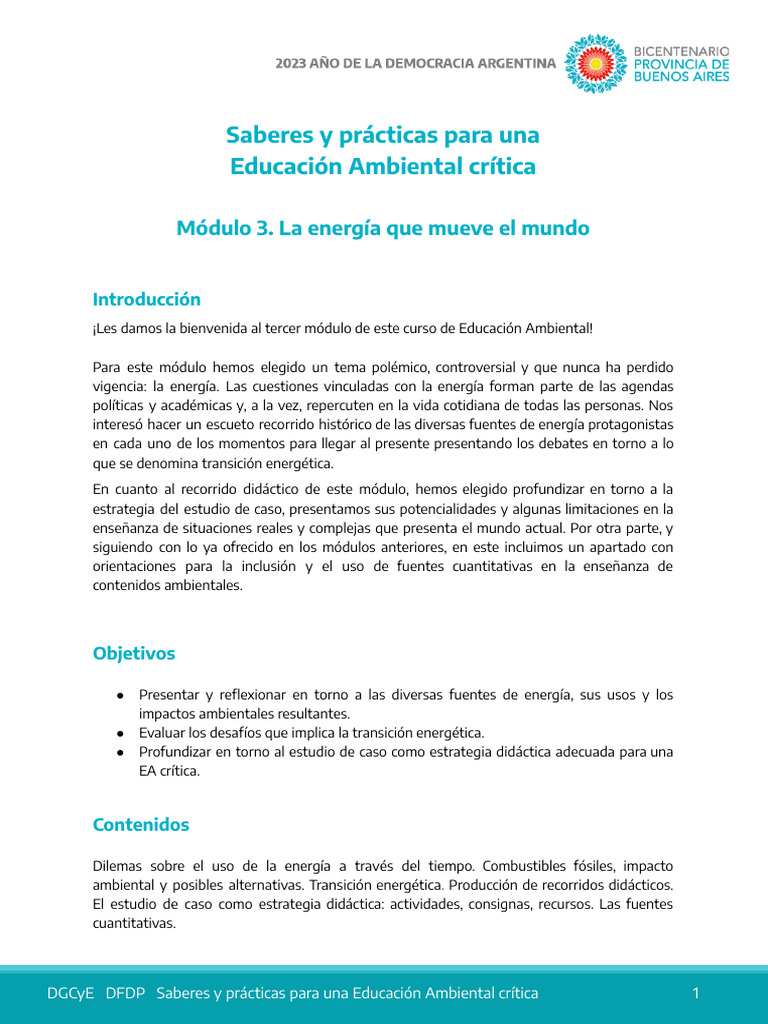 2023 AÑO DE LA DEMOCRACIA ARGENTINA

BICENTENARIO
PROVINCIA DE
BUENOS AIRES

Saberes y prácticas para una
Educación Ambiental crítica

Módulo 3. La energía que mueve el mundo

Introducción

¡Les damos la bienvenida al tercer módulo de este curso de Educación Ambiental!

Para este módulo hemos elegido un tema polémico, controversial y que nunca ha perdido vigencia: la energía. Las cuestiones vinculadas con la energía forman parte de las agendas políticas y académicas y, a la vez, repercuten en la vida cotidiana de todas las personas. Nos interesó hacer un escueto recorrido histórico de las diversas fuentes de energía protagonistas en cada uno de los momentos para llegar al presente presentando los debates en torno a lo que se denomina transición energética.

En cuanto al recorrido didáctico de este módulo, hemos elegido profundizar en torno a la estrategia del estudio de caso, presentamos sus potencialidades y algunas limitaciones en la enseñanza de situaciones reales y complejas que presenta el mundo actual. Por otra parte, y siguiendo con lo ya ofrecido en los módulos anteriores, en este incluimos un apartado con orientaciones para la inclusión y el uso de fuentes cuantitativas en la enseñanza de contenidos ambientales.

Objetivos

● Presentar y reflexionar en torno a las diversas fuentes de energía, sus usos y los impactos ambientales resultantes.
● Evaluar los desafíos que implica la transición energética.
● Profundizar en torno al estudio de caso como estrategia didáctica adecuada para una EA crítica.

Contenidos

Dilemas sobre el uso de la energía a través del tiempo. Combustibles fósiles, impacto ambiental y posibles alternativas. Transición energética. Producción de recorridos didácticos. El estudio de caso como estrategia didáctica: actividades, consignas, recursos. Las fuentes cuantitativas.

DGCyE DFDP Saberes y prácticas para una Educación Ambiental crítica 1